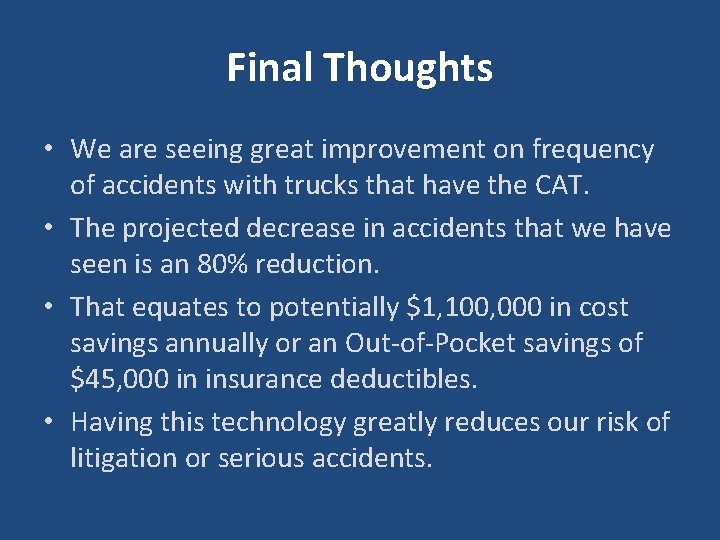 Final Thoughts

• We are seeing great improvement on frequency of accidents with trucks that have the CAT.

• The projected decrease in accidents that we have seen is an 80% reduction.

• That equates to potentially \$1,100,000 in cost savings annually or an Out-of-Pocket savings of \$45,000 in insurance deductibles.

• Having this technology greatly reduces our risk of litigation or serious accidents.